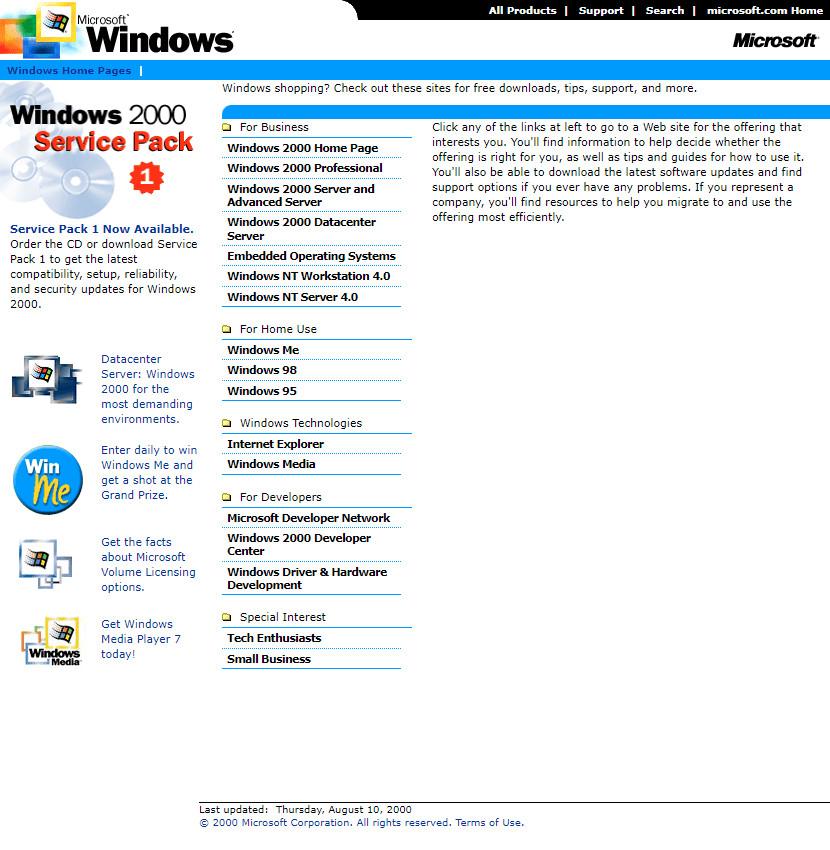 Microsoft Windows

All Products | Support | Search | microsoft.com Home

Microsoft

Windows Home Pages |

Windows shopping? Check out these sites for free downloads, tips, support, and more.

Windows 2000 Service Pack 1

Service Pack 1 Now Available. Order the CD or download Service Pack 1 to get the latest compatibility, setup, reliability, and security updates for Windows 2000.

Datacenter Server: Windows 2000 for the most demanding environments.

Win Me

Enter daily to win Windows Me and get a shot at the Grand Prize.

Get the facts about Microsoft Volume Licensing options.

Windows Media

Get Windows Media Player 7 today!

For Business

Windows 2000 Home Page

Windows 2000 Professional

Windows 2000 Server and Advanced Server

Windows 2000 Datacenter Server

Embedded Operating Systems

Windows NT Workstation 4.0

Windows NT Server 4.0

For Home Use

Windows Me

Windows 98

Windows 95

Windows Technologies

Internet Explorer

Windows Media

For Developers

Microsoft Developer Network

Windows 2000 Developer Center

Windows Driver & Hardware Development

Special Interest

Tech Enthusiasts

Small Business

Click any of the links at left to go to a Web site for the offering that interests you. You'll find information to help decide whether the offering is right for you, as well as tips and guides for how to use it. You'll also be able to download the latest software updates and find support options if you ever have any problems. If you represent a company, you'll find resources to help you migrate to and use the offering most efficiently.

Last updated: Thursday, August 10, 2000
© 2000 Microsoft Corporation. All rights reserved. Terms of Use.